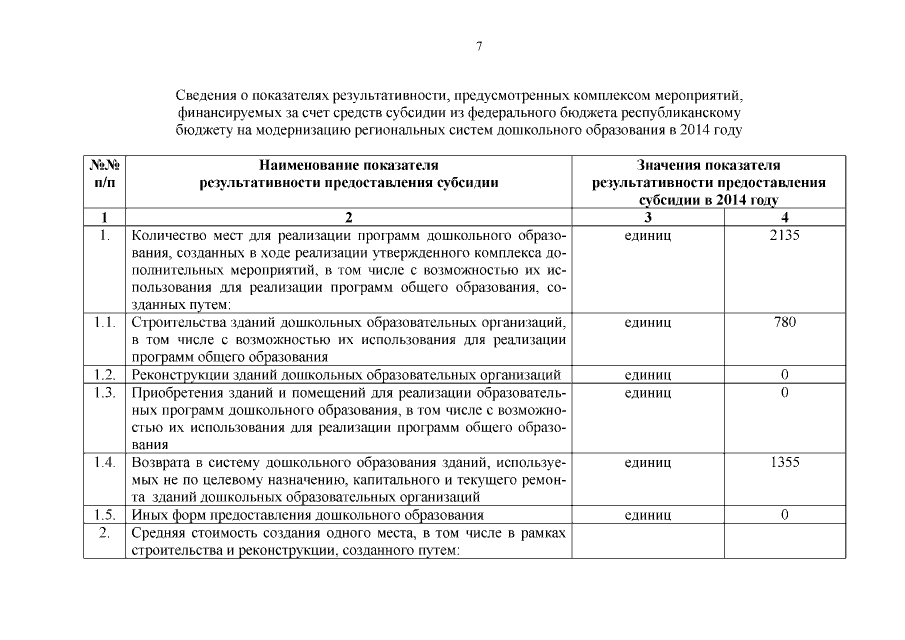 7

Сведения о показателях результативности, предусмотренных комплексом мероприятий, финансируемых за счет средств субсидии из федерального бюджета республиканскому бюджету на модернизацию региональных систем дошкольного образования в 2014 году

| №№ п/п | Наименование показателя результативности предоставления субсидии | Значения показателя результативности предоставления субсидии в 2014 году | |
|---|---|---|---|
| 1 | 2 | 3 | 4 |
| 1. | Количество мест для реализации программ дошкольного образования, созданных в ходе реализации утвержденного комплекса дополнительных мероприятий, в том числе с возможностью их использования для реализации программ общего образования, созданных путем: | единиц | 2135 |
| 1.1. | Строительства зданий дошкольных образовательных организаций, в том числе с возможностью их использования для реализации программ общего образования | единиц | 780 |
| 1.2. | Реконструкции зданий дошкольных образовательных организаций | единиц | 0 |
| 1.3. | Приобретения зданий и помещений для реализации образовательных программ дошкольного образования, в том числе с возможностью их использования для реализации программ общего образования | единиц | 0 |
| 1.4. | Возврата в систему дошкольного образования зданий, используемых не по целевому назначению, капитального и текущего ремонта зданий дошкольных образовательных организаций | единиц | 1355 |
| 1.5. | Иных форм предоставления дошкольного образования | единиц | 0 |
| 2. | Средняя стоимость создания одного места, в том числе в рамках строительства и реконструкции, созданного путем: | | |